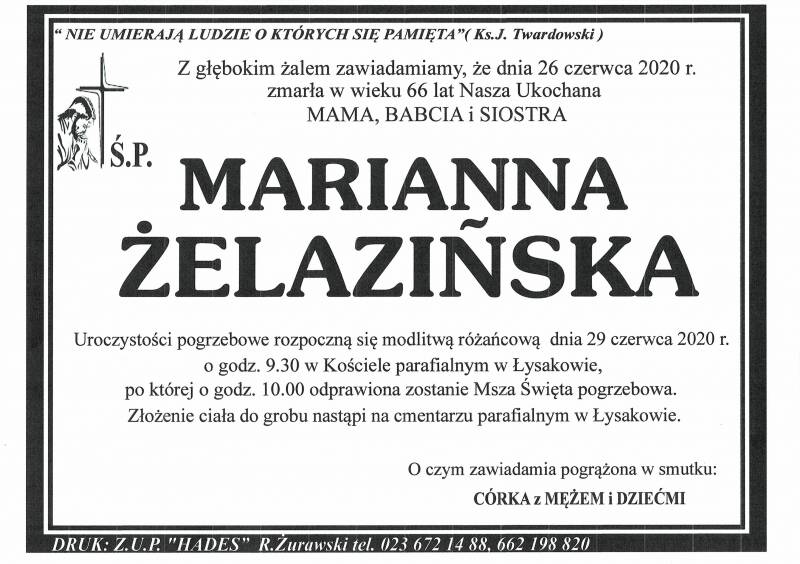 " NIE UMIERAJĄ LUDZIE O KTÓRYCH SIĘ PAMIĘTA"( Ks.J. Twardowski )

Z głębokim żalem zawiadamiamy, że dnia 26 czerwca 2020 r. zmarła w wieku 66 lat Nasza Ukochana MAMA, BABCIA i SIOSTRA

Ś.P.

MARIANNA ŻELAZIŃSKA

Uroczystości pogrzebowe rozpoczną się modlitwą różańcową dnia 29 czerwca 2020 r. o godz. 9.30 w Kościele parafialnym w Łysakowie, po której o godz. 10.00 odprawiona zostanie Msza Święta pogrzebowa. Złożenie ciała do grobu nastąpi na cmentarzu parafialnym w Łysakowie.

O czym zawiadamia pogrążona w smutku:
CÓRKA z MĘŻEM i DZIEĆMI

DRUK: Z.U.P. "HADES" R.Żurawski tel. 023 672 14 88, 662 198 820